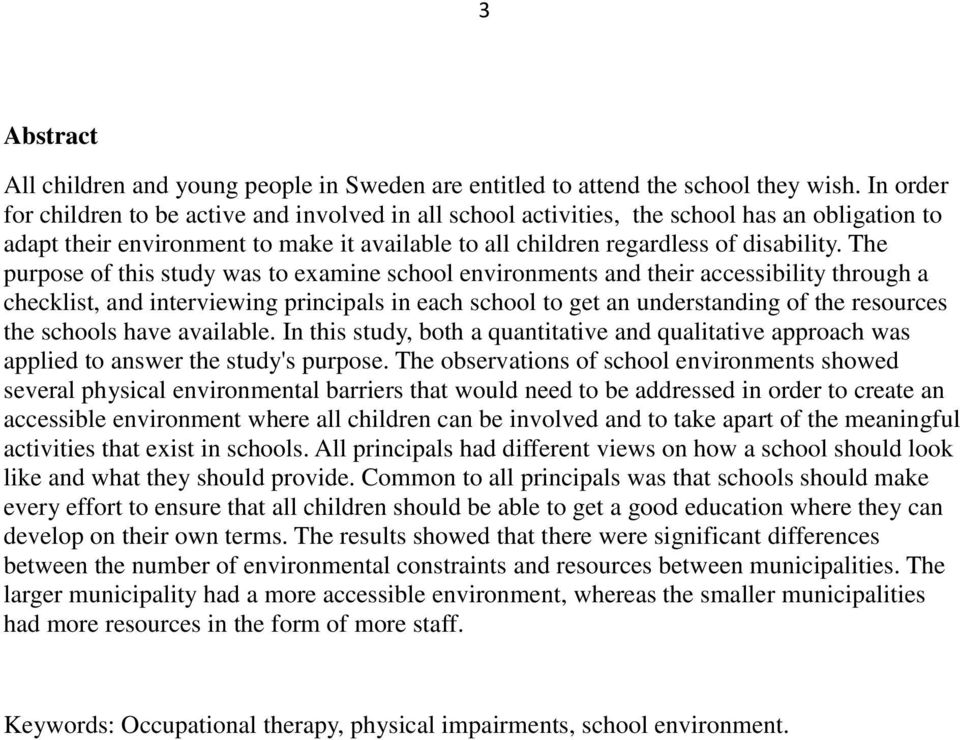 3

Abstract

All children and young people in Sweden are entitled to attend the school they wish. In order for children to be active and involved in all school activities, the school has an obligation to adapt their environment to make it available to all children regardless of disability. The purpose of this study was to examine school environments and their accessibility through a checklist, and interviewing principals in each school to get an understanding of the resources the schools have available. In this study, both a quantitative and qualitative approach was applied to answer the study's purpose. The observations of school environments showed several physical environmental barriers that would need to be addressed in order to create an accessible environment where all children can be involved and to take apart of the meaningful activities that exist in schools. All principals had different views on how a school should look like and what they should provide. Common to all principals was that schools should make every effort to ensure that all children should be able to get a good education where they can develop on their own terms. The results showed that there were significant differences between the number of environmental constraints and resources between municipalities. The larger municipality had a more accessible environment, whereas the smaller municipalities had more resources in the form of more staff.

Keywords: Occupational therapy, physical impairments, school environment.